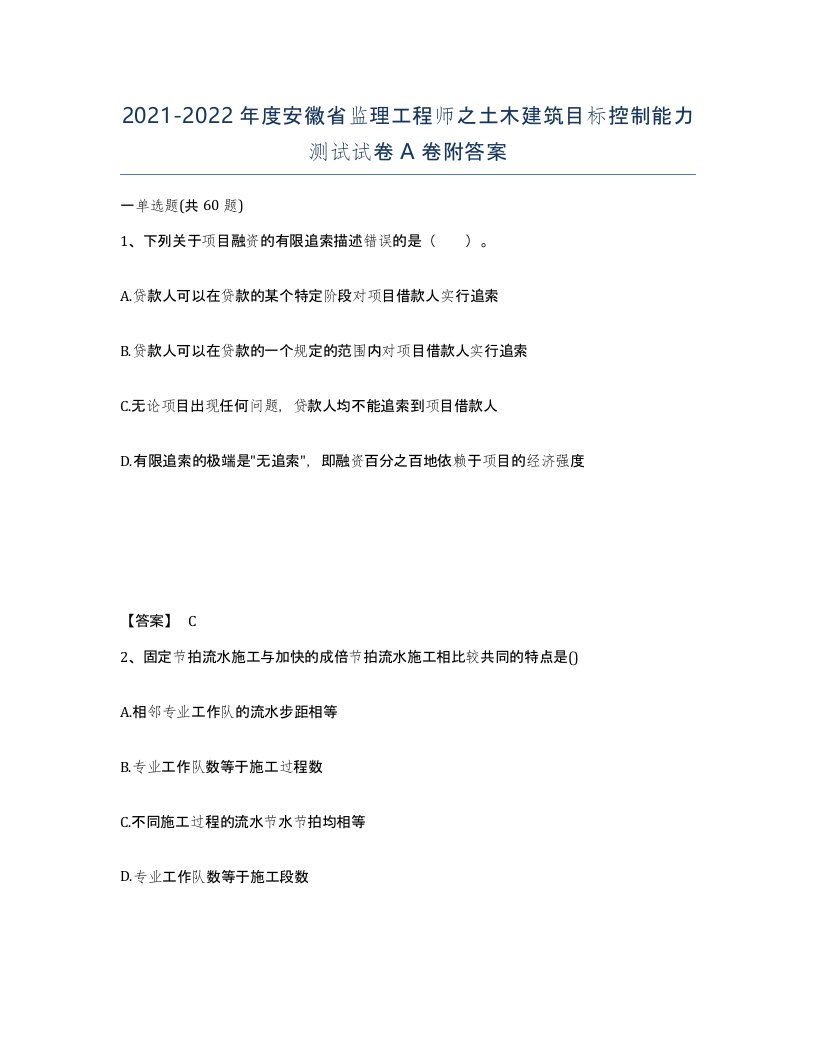 2021-2022年度安徽省监理工程师之土木建筑目标控制能力测试试卷A卷附答案

一单选题(共60题)

1、下列关于项目融资的有限追索描述错误的是（ ）。

A.贷款人可以在贷款的某个特定阶段对项目借款人实行追索

B.贷款人可以在贷款的一个规定的范围内对项目借款人实行追索

C.无论项目出现任何问题，贷款人均不能追索到项目借款人

D.有限追索的极端是"无追索"，即融资百分之百地依赖于项目的经济强度

【答案】 C

2、固定节拍流水施工与加快的成倍节拍流水施工相比较共同的特点是()

A.相邻专业工作队的流水步距相等

B.专业工作队数等于施工过程数

C.不同施工过程的流水节水节拍均相等

D.专业工作队数等于施工段数